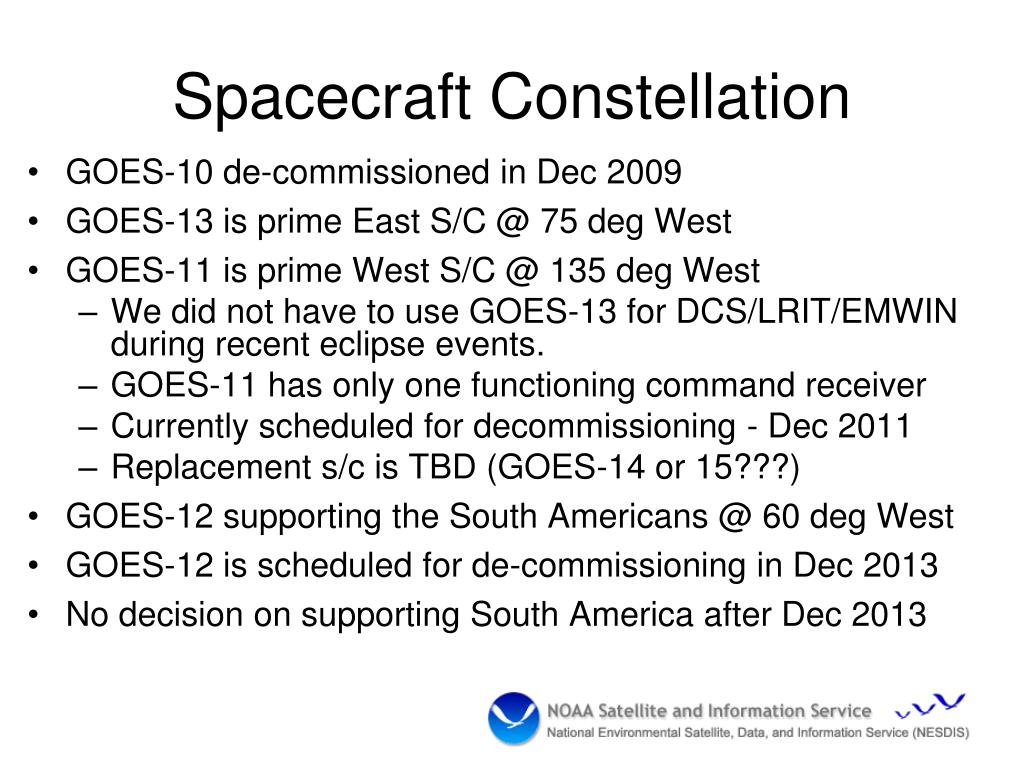 Spacecraft Constellation

• GOES-10 de-commissioned in Dec 2009
• GOES-13 is prime East S/C @ 75 deg West
• GOES-11 is prime West S/C @ 135 deg West
  – We did not have to use GOES-13 for DCS/LRIT/EMWIN during recent eclipse events.
  – GOES-11 has only one functioning command receiver
  – Currently scheduled for decommissioning - Dec 2011
  – Replacement s/c is TBD (GOES-14 or 15???)
• GOES-12 supporting the South Americans @ 60 deg West
• GOES-12 is scheduled for de-commissioning in Dec 2013
• No decision on supporting South America after Dec 2013

NOAA Satellite and Information Service
National Environmental Satellite, Data, and Information Service (NESDIS)